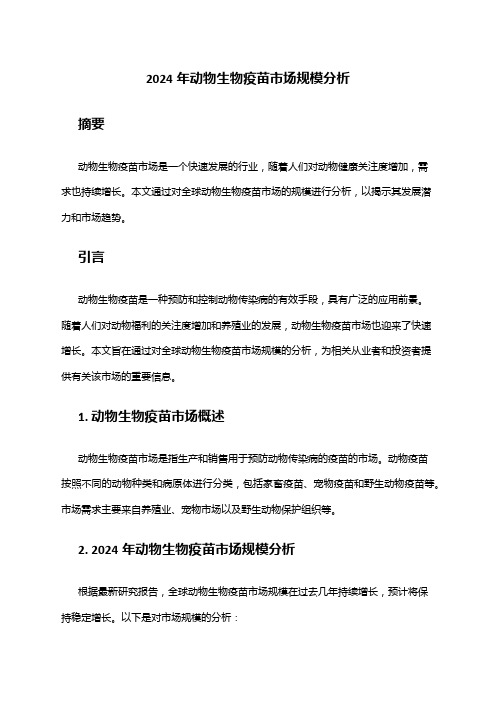 2024 年动物生物疫苗市场规模分析

摘要

动物生物疫苗市场是一个快速发展的行业，随着人们对动物健康关注度增加，需求也持续增长。本文通过对全球动物生物疫苗市场的规模进行分析，以揭示其发展潜力和市场趋势。

引言

动物生物疫苗是一种预防和控制动物传染病的有效手段，具有广泛的应用前景。随着人们对动物福利的关注度增加和养殖业的发展，动物生物疫苗市场也迎来了快速增长。本文旨在通过对全球动物生物疫苗市场规模的分析，为相关从业者和投资者提供有关该市场的重要信息。

1. 动物生物疫苗市场概述

动物生物疫苗市场是指生产和销售用于预防动物传染病的疫苗的市场。动物疫苗按照不同的动物种类和病原体进行分类，包括家畜疫苗、宠物疫苗和野生动物疫苗等。市场需求主要来自养殖业、宠物市场以及野生动物保护组织等。

2. 2024 年动物生物疫苗市场规模分析

根据最新研究报告，全球动物生物疫苗市场规模在过去几年持续增长，预计将保持稳定增长。以下是对市场规模的分析：